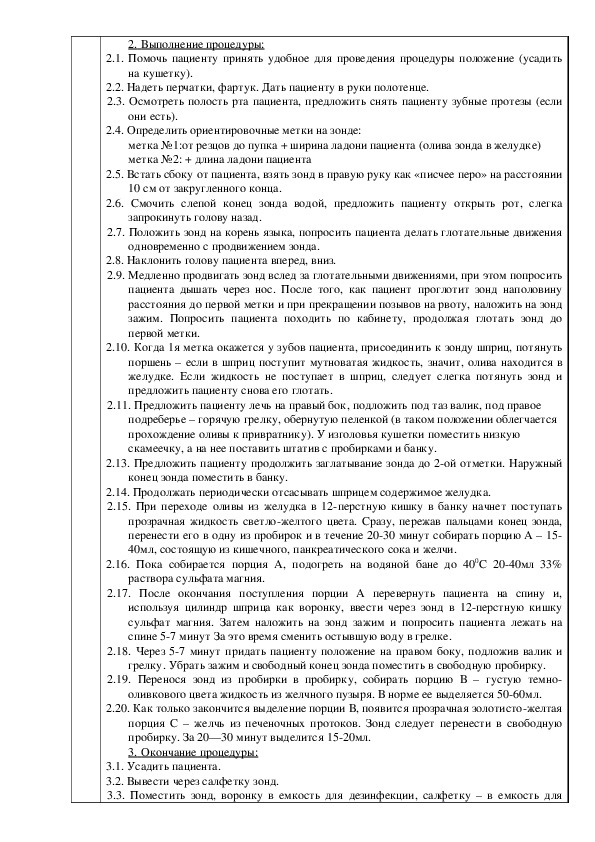 2. Выполнение процедуры:
2.1. Помочь пациенту принять удобное для проведения процедуры положение (усадить на кушетку).
2.2. Надеть перчатки, фартук. Дать пациенту в руки полотенце.
2.3. Осмотреть полость рта пациента, предложить снять пациенту зубные протезы (если они есть).
2.4. Определить ориентировочные метки на зонде:
метка №1:от резцов до пупка + ширина ладони пациента (олива зонда в желудке)
метка №2: + длина ладони пациента
2.5. Встать сбоку от пациента, взять зонд в правую руку как «писчее перо» на расстоянии 10 см от закругленного конца.
2.6. Смочить слепой конец зонда водой, предложить пациенту открыть рот, слегка запрокинуть голову назад.
2.7. Положить зонд на корень языка, попросить пациента делать глотательные движения одновременно с продвижением зонда.
2.8. Наклонить голову пациента вперед, вниз.
2.9. Медленно продвигать зонд вслед за глотательными движениями, при этом попросить пациента дышать через нос. После того, как пациент проглотит зонд наполовину расстояния до первой метки и при прекращении позывов на рвоту, наложить на зонд зажим. Попросить пациента походить по кабинету, продолжая глотать зонд до первой метки.
2.10. Когда 1я метка окажется у зубов пациента, присоединить к зонду шприц, потянуть поршень – если в шприц поступит мутноватая жидкость, значит, олива находится в желудке. Если жидкость не поступает в шприц, следует слегка потянуть зонд и предложить пациенту снова его глотать.
2.11. Предложить пациенту лечь на правый бок, подложить под таз валик, под правое подреберье – горячую грелку, обернутую пеленкой (в таком положении облегчается прохождение оливы к привратнику). У изголовья кушетки поместить низкую скамеечку, а на нее поставить штатив с пробирками и банку.
2.13. Предложить пациенту продолжить заглатывание зонда до 2-ой отметки. Наружный конец зонда поместить в банку.
2.14. Продолжать периодически отсасывать шприцем содержимое желудка.
2.15. При переходе оливы из желудка в 12-перстную кишку в банку начнет поступать прозрачная жидкость светло-желтого цвета. Сразу, пережав пальцами конец зонда, перенести его в одну из пробирок и в течение 20-30 минут собирать порцию А – 15-40мл, состоящую из кишечного, панкреатического сока и желчи.
2.16. Пока собирается порция А, подогреть на водяной бане до $40^0$С 20-40мл 33% раствора сульфата магния.
2.17. После окончания поступления порции А перевернуть пациента на спину и, используя цилиндр шприца как воронку, ввести через зонд в 12-перстную кишку сульфат магния. Затем наложить на зонд зажим и попросить пациента лежать на спине 5-7 минут За это время сменить остывшую воду в грелке.
2.18. Через 5-7 минут придать пациенту положение на правом боку, подложив валик и грелку. Убрать зажим и свободный конец зонда поместить в свободную пробирку.
2.19. Перенося зонд из пробирки в пробирку, собирать порцию В – густую темно-оливкового цвета жидкость из желчного пузыря. В норме ее выделяется 50-60мл.
2.20. Как только закончится выделение порции В, появится прозрачная золотисто-желтая порция С – желчь из печеночных протоков. Зонд следует перенести в свободную пробирку. За 20—30 минут выделится 15-20мл.
3. Окончание процедуры:
3.1. Усадить пациента.
3.2. Вывести через салфетку зонд.
3.3. Поместить зонд, воронку в емкость для дезинфекции, салфетку – в емкость для